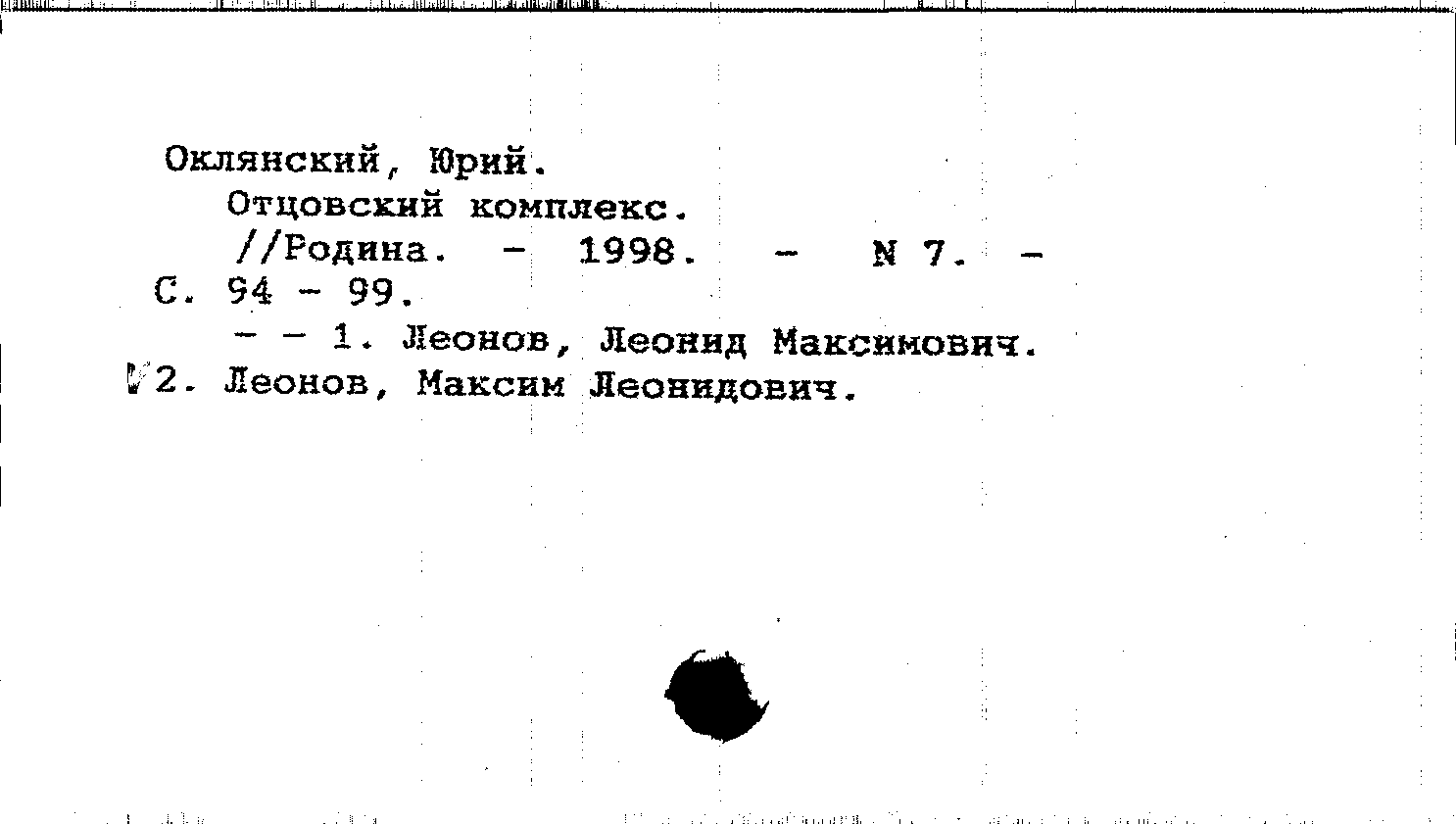 Оклянский, Юрий.
Отцовский комплекс.
//Родина. - 1998. - N 7. - С. 94 - 99.
- - 1. Леонов, Леонид Максимович. 2. Леонов, Максим Леонидович.